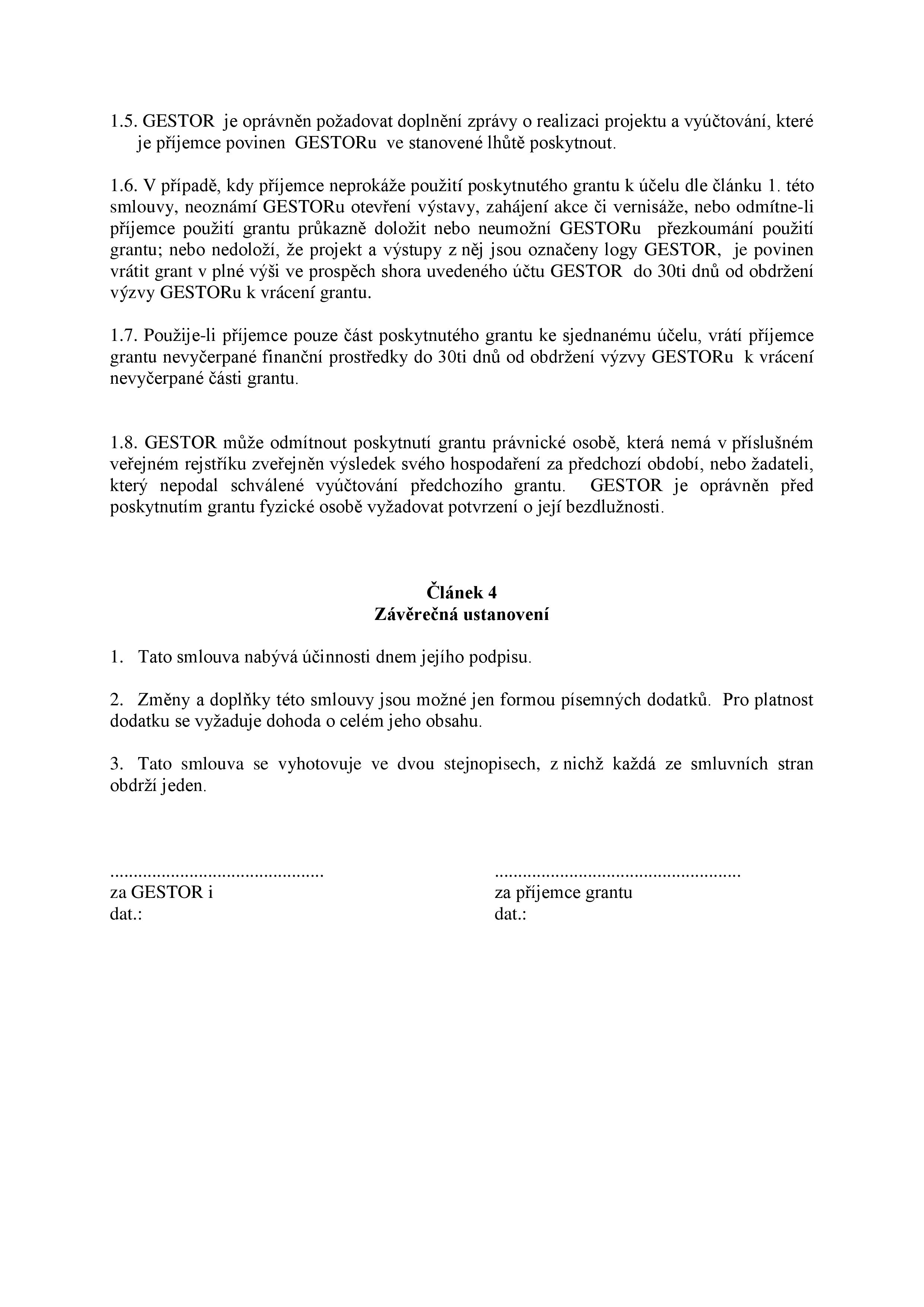 1.5. GESTOR je oprávněn požadovat doplnění zprávy o realizaci projektu a vyúčtování, které je příjemce povinen GESTORu ve stanovené lhůtě poskytnout.

1.6. V případě, kdy příjemce neprokáže použití poskytnutého grantu k účelu dle článku 1. této smlouvy, neoznámí GESTORu otevření výstavy, zahájení akce či vernisáže, nebo odmítne-li příjemce použití grantu průkazně doložit nebo neumožní GESTORu přezkoumání použití grantu; nebo nedoloží, že projekt a výstupy z něj jsou označeny logy GESTOR, je povinen vrátit grant v plné výši ve prospěch shora uvedeného účtu GESTOR do 30ti dnů od obdržení výzvy GESTORu k vrácení grantu.

1.7. Použije-li příjemce pouze část poskytnutého grantu ke sjednanému účelu, vrátí příjemce grantu nevyčerpané finanční prostředky do 30ti dnů od obdržení výzvy GESTORu k vrácení nevyčerpané části grantu.

1.8. GESTOR může odmítnout poskytnutí grantu právnické osobě, která nemá v příslušném veřejném rejstříku zveřejněn výsledek svého hospodaření za předchozí období, nebo žadateli, který nepodal schválené vyúčtování předchozího grantu. GESTOR je oprávněn před poskytnutím grantu fyzické osobě vyžadovat potvrzení o její bezdlužnosti.

Článek 4
Závěrečná ustanovení

1. Tato smlouva nabývá účinnosti dnem jejího podpisu.

2. Změny a doplňky této smlouvy jsou možné jen formou písemných dodatků. Pro platnost dodatku se vyžaduje dohoda o celém jeho obsahu.

3. Tato smlouva se vyhotovuje ve dvou stejnopisech, z nichž každá ze smluvních stran obdrží jeden.

.............................................
za GESTOR i
dat.:

....................................................
za příjemce grantu
dat.: